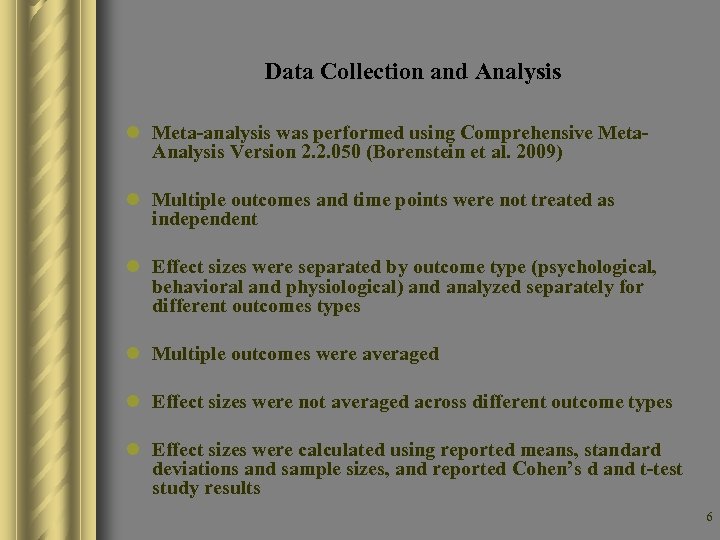 Data Collection and Analysis

• Meta-analysis was performed using Comprehensive Meta-Analysis Version 2.2.050 (Borenstein et al. 2009)

• Multiple outcomes and time points were not treated as independent

• Effect sizes were separated by outcome type (psychological, behavioral and physiological) and analyzed separately for different outcomes types

• Multiple outcomes were averaged

• Effect sizes were not averaged across different outcome types

• Effect sizes were calculated using reported means, standard deviations and sample sizes, and reported Cohen's d and t-test study results

6